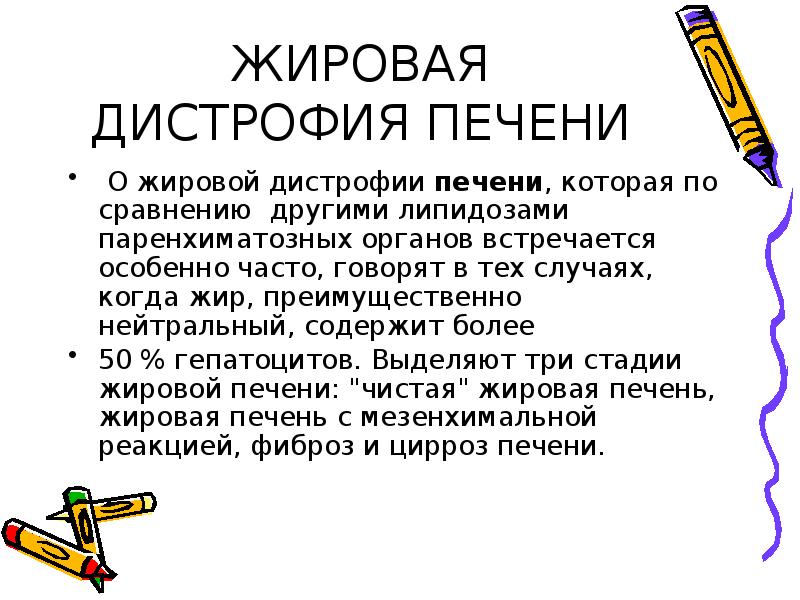 ЖИРОВАЯ ДИСТРОФИЯ ПЕЧЕНИ

• О жировой дистрофии печени, которая по сравнению другими липидозами паренхиматозных органов встречается особенно часто, говорят в тех случаях, когда жир, преимущественно нейтральный, содержит более

• 50 % гепатоцитов. Выделяют три стадии жировой печени: "чистая" жировая печень, жировая печень с мезенхимальной реакцией, фиброз и цирроз печени.